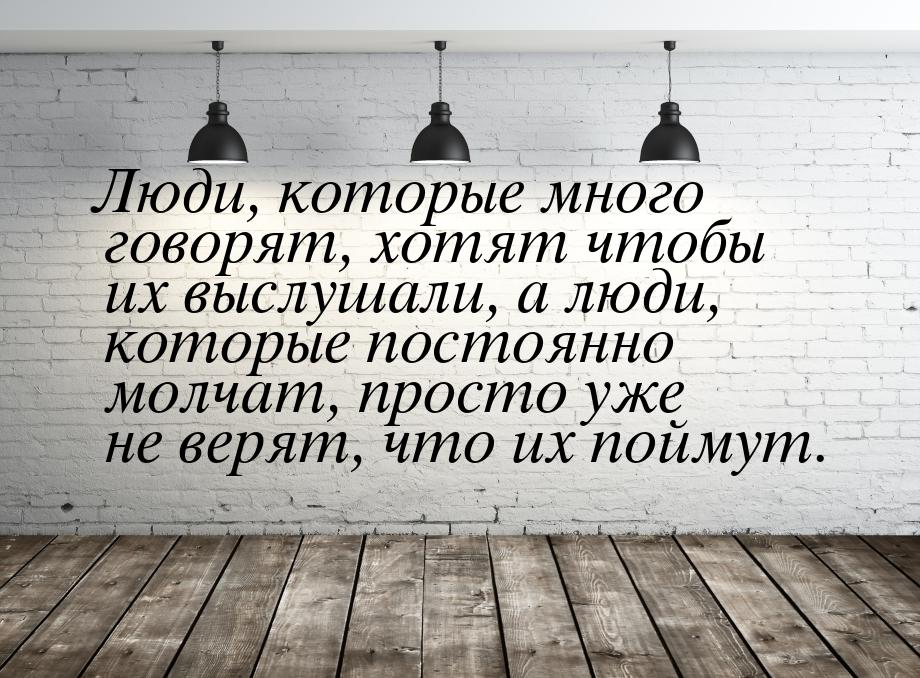 Люди, которые много говорят, хотят чтобы их выслушали, а люди, которые постоянно молчат, просто уже не верят, что их поймут.